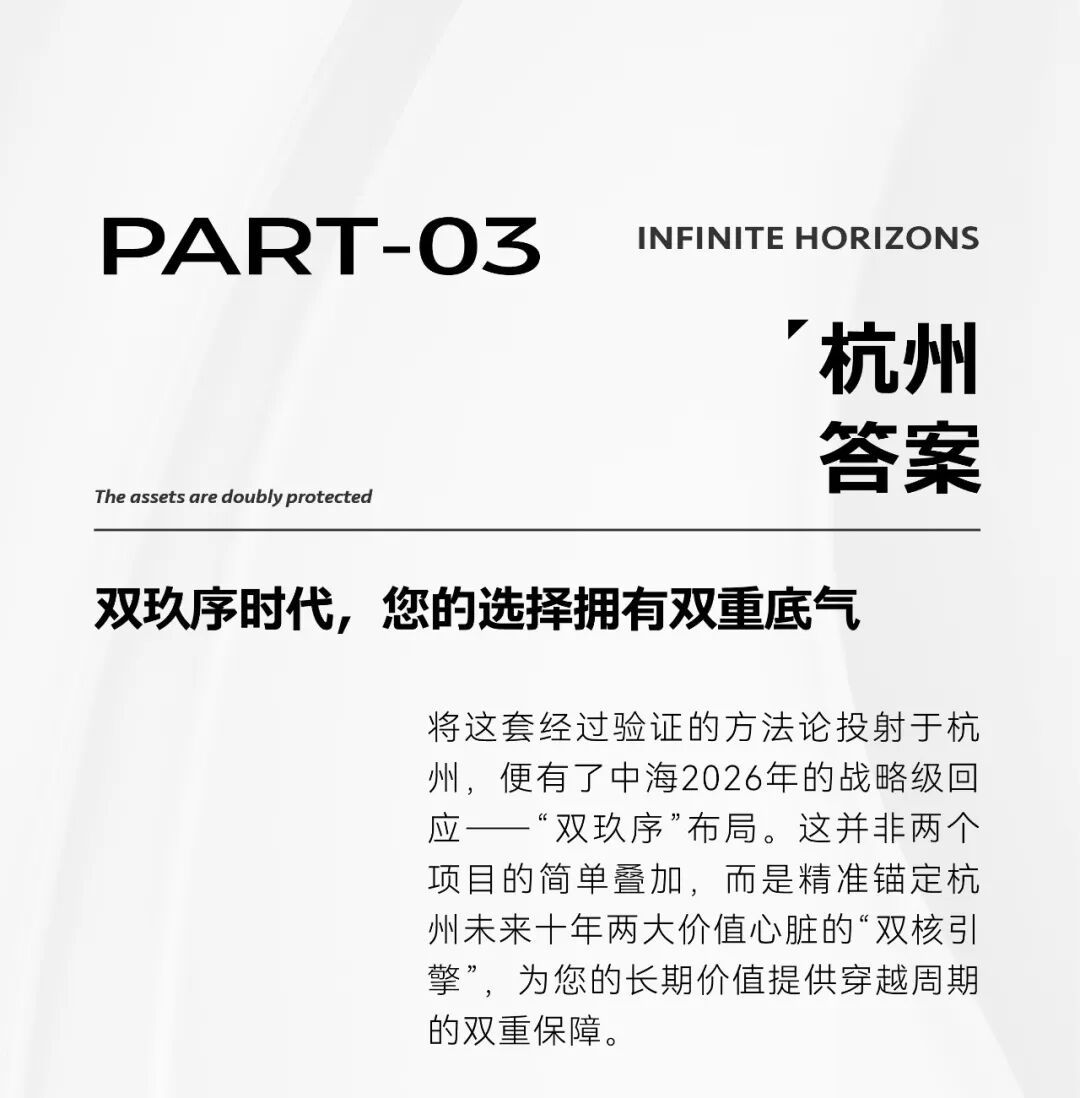 PART-03

INFINITE HORIZONS

杭州答案

The assets are doubly protected

双玖序时代，您的选择拥有双重底气

将这套经过验证的方法论投射于杭州，便有了中海2026年的战略级回应——“双玖序”布局。这并非两个项目的简单叠加，而是精准锚定杭州未来十年两大价值心脏的“双核引擎”，为您的长期价值提供穿越周期的双重保障。